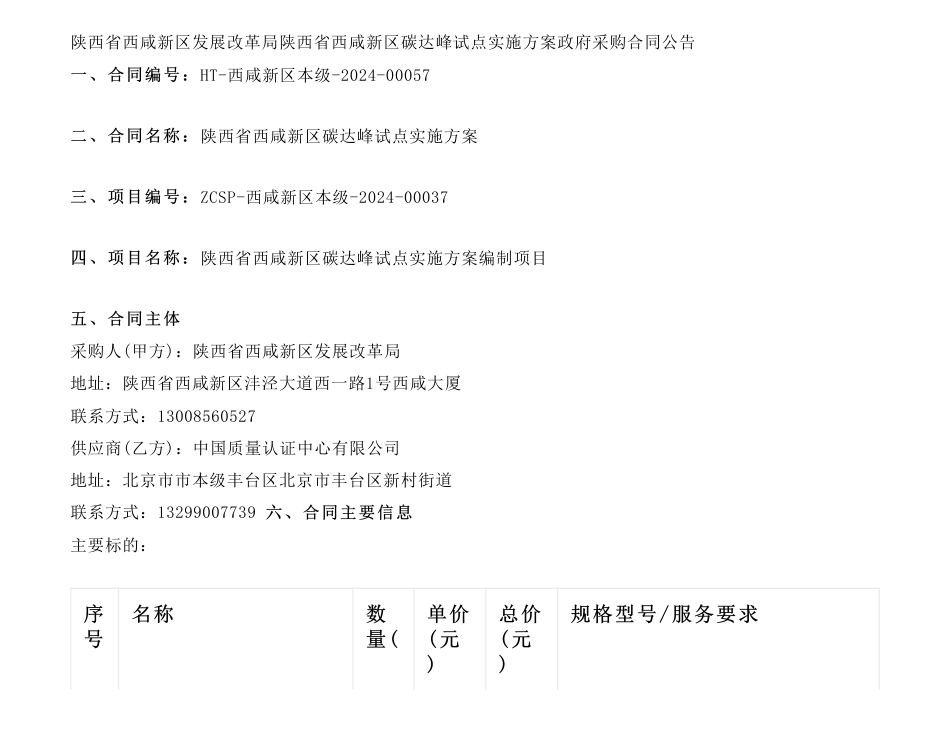 陕西省西咸新区发展改革局陕西省西咸新区碳达峰试点实施方案政府采购合同公告

一、合同编号：HT-西咸新区本级-2024-00057

二、合同名称：陕西省西咸新区碳达峰试点实施方案

三、项目编号：ZCSP-西咸新区本级-2024-00037

四、项目名称：陕西省西咸新区碳达峰试点实施方案编制项目

五、合同主体
采购人(甲方)：陕西省西咸新区发展改革局
地址：陕西省西咸新区沣泾大道西一路1号西咸大厦
联系方式：13008560527
供应商(乙方)：中国质量认证中心有限公司
地址：北京市市本级丰台区北京市丰台区新村街道
联系方式：13299007739 六、合同主要信息
主要标的：

| 序号 | 名称 | 数量( | 单价(元) | 总价(元) | 规格型号/服务要求 |
|---|---|---|---|---|---|